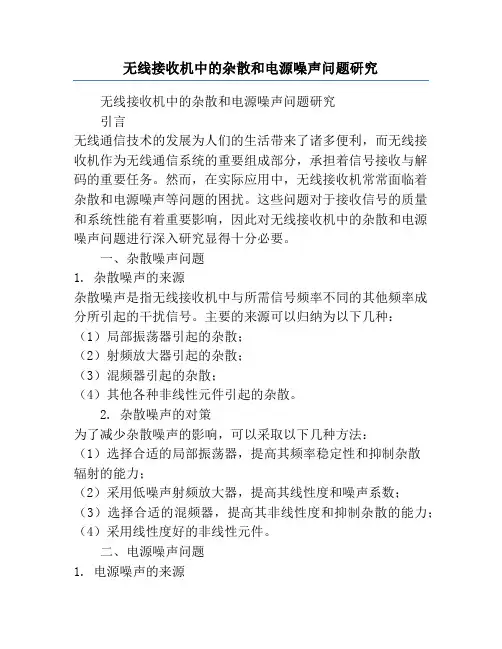 无线接收机中的杂散和电源噪声问题研究

无线接收机中的杂散和电源噪声问题研究

引言

无线通信技术的发展为人们的生活带来了诸多便利，而无线接收机作为无线通信系统的重要组成部分，承担着信号接收与解码的重要任务。然而，在实际应用中，无线接收机常常面临着杂散和电源噪声等问题的困扰。这些问题对于接收信号的质量和系统性能有着重要影响，因此对无线接收机中的杂散和电源噪声问题进行深入研究显得十分必要。

一、杂散噪声问题

1. 杂散噪声的来源

杂散噪声是指无线接收机中与所需信号频率不同的其他频率成分所引起的干扰信号。主要的来源可以归纳为以下几种：

（1）局部振荡器引起的杂散；

（2）射频放大器引起的杂散；

（3）混频器引起的杂散；

（4）其他各种非线性元件引起的杂散。

2. 杂散噪声的对策

为了减少杂散噪声的影响，可以采取以下几种方法：

（1）选择合适的局部振荡器，提高其频率稳定性和抑制杂散辐射的能力；

（2）采用低噪声射频放大器，提高其线性度和噪声系数；

（3）选择合适的混频器，提高其非线性度和抑制杂散的能力；

（4）采用线性度好的非线性元件。

二、电源噪声问题

1. 电源噪声的来源